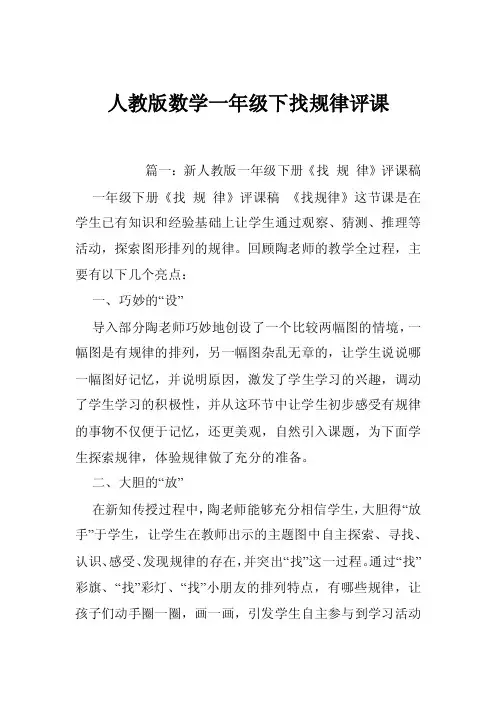 人教版数学一年级下找规律评课

篇一：新人教版一年级下册《找 规 律》评课稿

一年级下册《找 规 律》评课稿 《找规律》这节课是在学生已有知识和经验基础上让学生通过观察、猜测、推理等活动，探索图形排列的规律。回顾陶老师的教学全过程，主要有以下几个亮点：

一、巧妙的“设”

导入部分陶老师巧妙地创设了一个比较两幅图的情境，一幅图是有规律的排列，另一幅图杂乱无章的，让学生说说哪一幅图好记忆，并说明原因，激发了学生学习的兴趣，调动了学生学习的积极性，并从这环节中让学生初步感受有规律的事物不仅便于记忆，还更美观，自然引入课题，为下面学生探索规律，体验规律做了充分的准备。

二、大胆的“放”

在新知传授过程中，陶老师能够充分相信学生，大胆得“放手”于学生，让学生在教师出示的主题图中自主探索、寻找、认识、感受、发现规律的存在，并突出“找”这一过程。通过“找”彩旗、“找”彩灯、“找”小朋友的排列特点，有哪些规律，让孩子们动手圈一圈，画一画，引发学生自主参与到学习活动